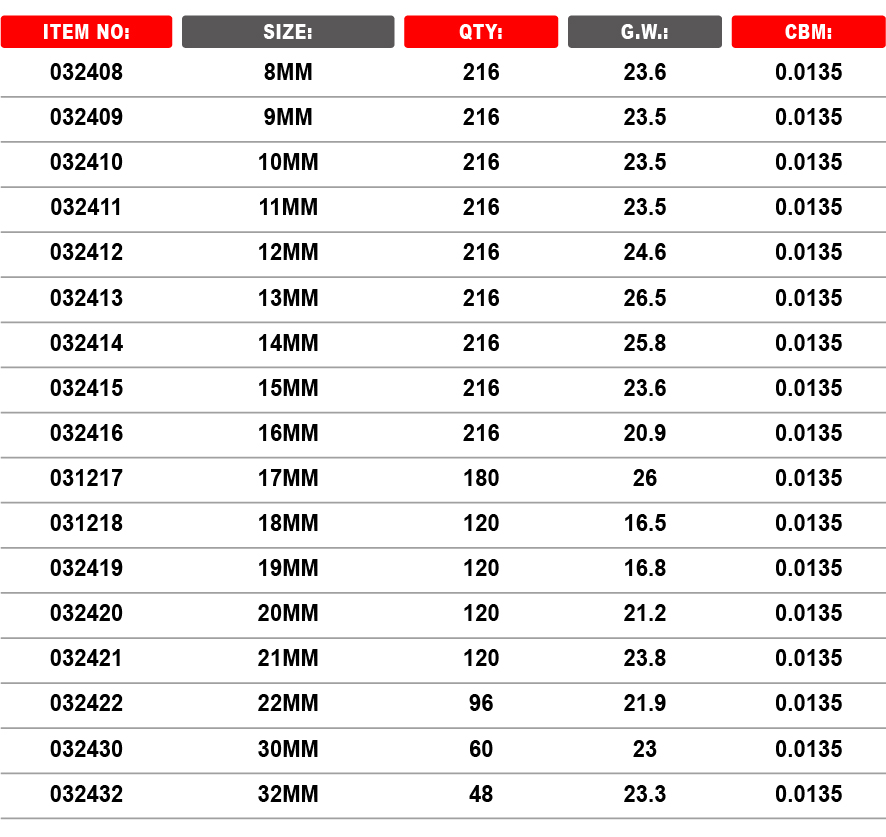 | ITEM NO: | SIZE: | QTY: | G.W.: | CBM: |
|---|---|---|---|---|
| 032408 | 8MM | 216 | 23.6 | 0.0135 |
| 032409 | 9MM | 216 | 23.5 | 0.0135 |
| 032410 | 10MM | 216 | 23.5 | 0.0135 |
| 032411 | 11MM | 216 | 23.5 | 0.0135 |
| 032412 | 12MM | 216 | 24.6 | 0.0135 |
| 032413 | 13MM | 216 | 26.5 | 0.0135 |
| 032414 | 14MM | 216 | 25.8 | 0.0135 |
| 032415 | 15MM | 216 | 23.6 | 0.0135 |
| 032416 | 16MM | 216 | 20.9 | 0.0135 |
| 031217 | 17MM | 180 | 26 | 0.0135 |
| 031218 | 18MM | 120 | 16.5 | 0.0135 |
| 032419 | 19MM | 120 | 16.8 | 0.0135 |
| 032420 | 20MM | 120 | 21.2 | 0.0135 |
| 032421 | 21MM | 120 | 23.8 | 0.0135 |
| 032422 | 22MM | 96 | 21.9 | 0.0135 |
| 032430 | 30MM | 60 | 23 | 0.0135 |
| 032432 | 32MM | 48 | 23.3 | 0.0135 |